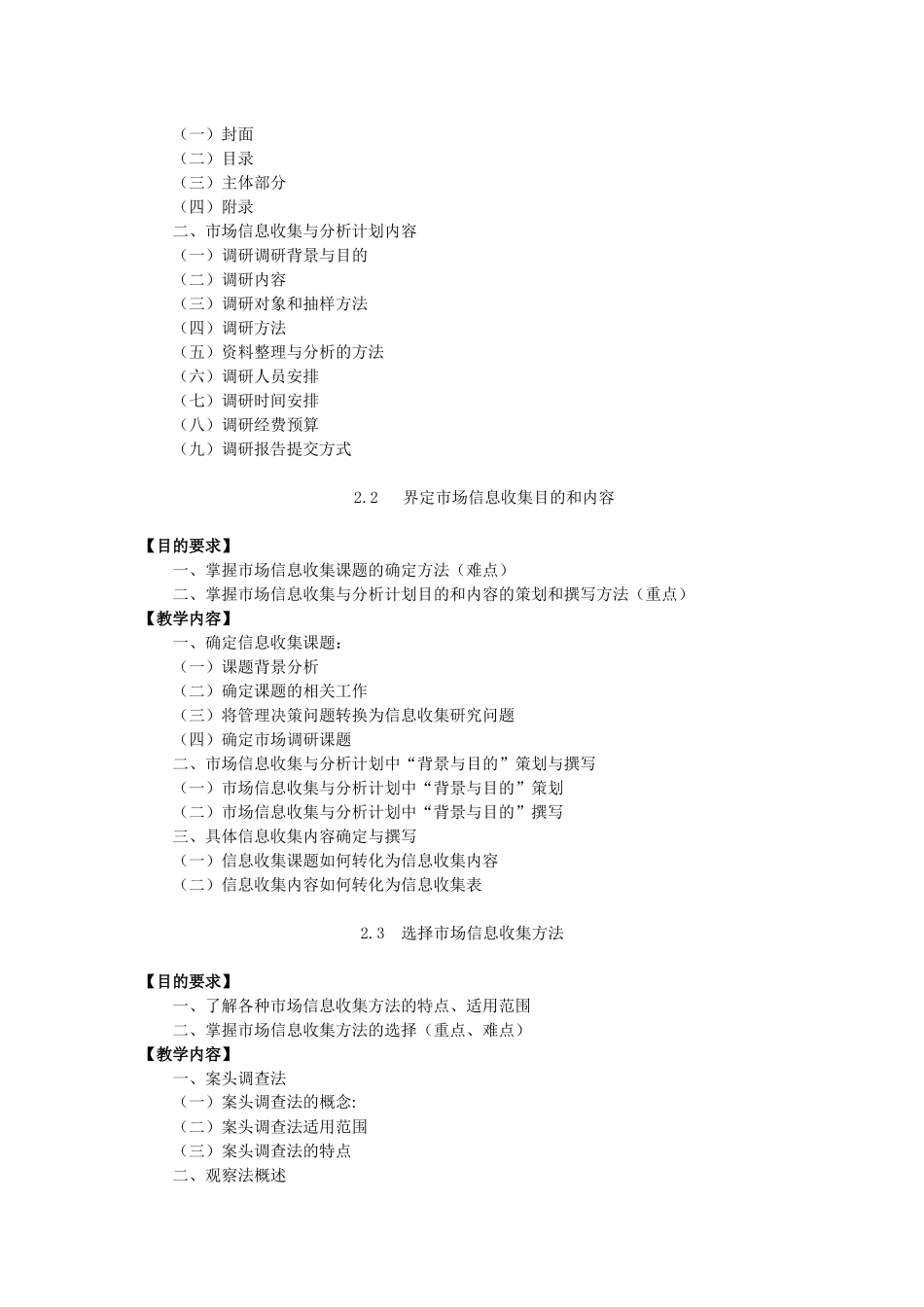 （一）封面
（二）目录
（三）主体部分
（四）附录
二、市场信息收集与分析计划内容
（一）调研调研背景与目的
（二）调研内容
（三）调研对象和抽样方法
（四）调研方法
（五）资料整理与分析的方法
（六）调研人员安排
（七）调研时间安排
（八）调研经费预算
（九）调研报告提交方式

2.2 界定市场信息收集目的和内容

【目的要求】
一、掌握市场信息收集课题的确定方法（难点）
二、掌握市场信息收集与分析计划目的和内容的策划和撰写方法（重点）
【教学内容】
一、确定信息收集课题：
（一）课题背景分析
（二）确定课题的相关工作
（三）将管理决策问题转换为信息收集研究问题
（四）确定市场调研课题
二、市场信息收集与分析计划中“背景与目的”策划与撰写
（一）市场信息收集与分析计划中“背景与目的”策划
（二）市场信息收集与分析计划中“背景与目的”撰写
三、具体信息收集内容确定与撰写
（一）信息收集课题如何转化为信息收集内容
（二）信息收集内容如何转化为信息收集表

2.3 选择市场信息收集方法

【目的要求】
一、了解各种市场信息收集方法的特点、适用范围
二、掌握市场信息收集方法的选择（重点、难点）
【教学内容】
一、案头调查法
（一）案头调查法的概念:
（二）案头调查法适用范围
（三）案头调查法的特点
二、观察法概述